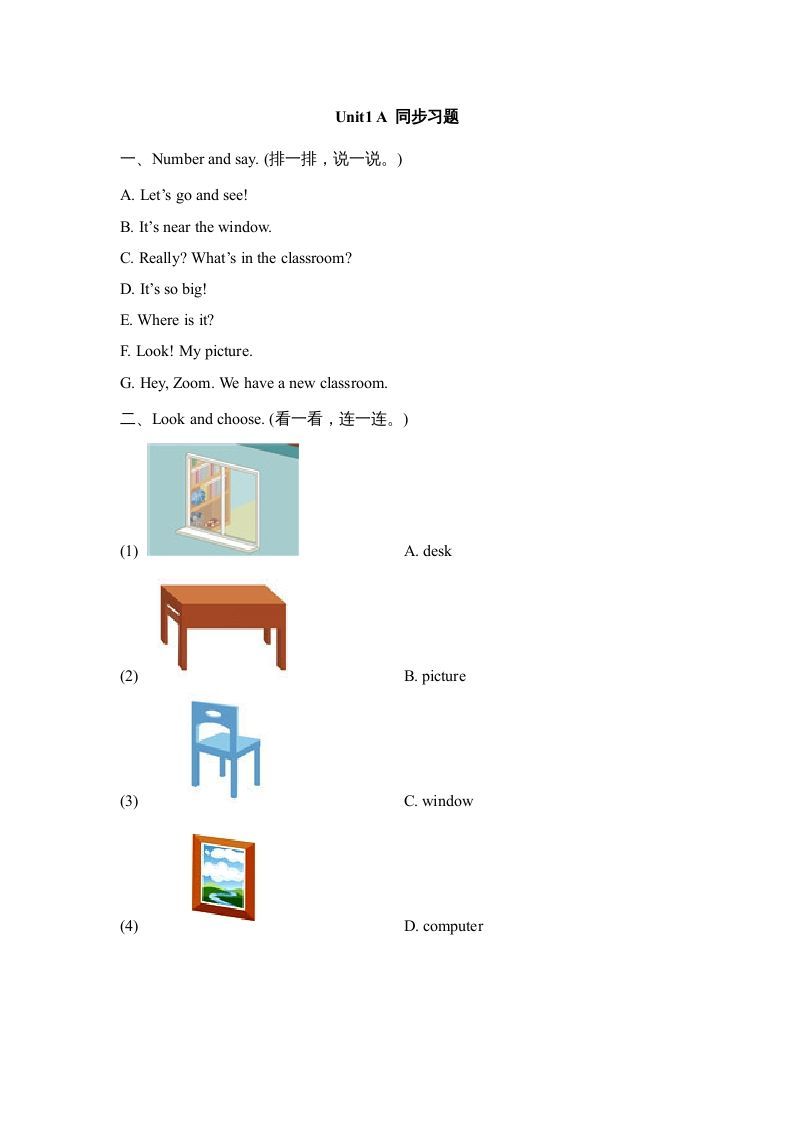 Unit1 A 同步习题

一、Number and say. (排一排，说一说。)

A. Let’s go and see!

B. It’s near the window.

C. Really? What’s in the classroom?

D. It’s so big!

E. Where is it?

F. Look! My picture.

G. Hey, Zoom. We have a new classroom.

二、Look and choose. (看一看，连一连。)

(1) A. desk

(2) B. picture

(3) C. window

(4) D. computer